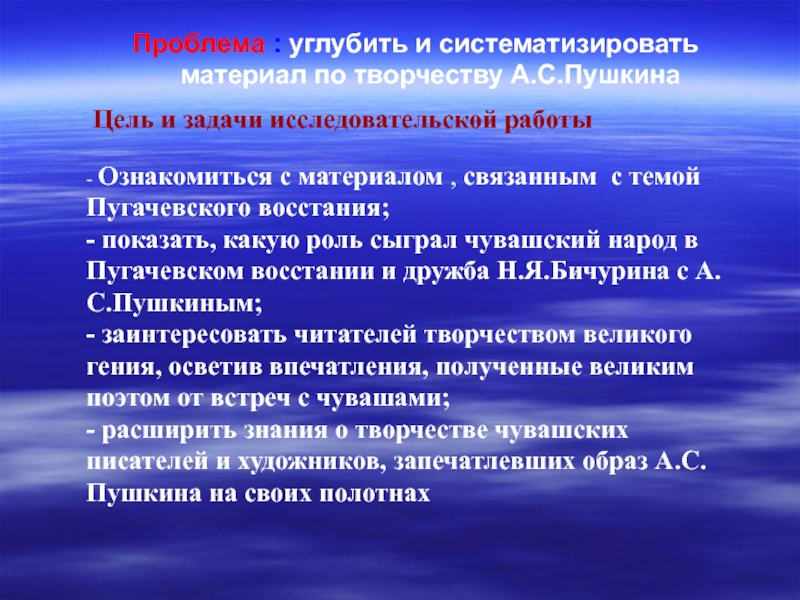 Проблема : углубить и систематизировать материал по творчеству А.С.Пушкина

Цель и задачи исследовательской работы

- Ознакомиться с материалом , связанным с темой Пугачевского восстания;
- показать, какую роль сыграл чувашский народ в Пугачевском восстании и дружба Н.Я.Бичурина с А. С.Пушкиным;
- заинтересовать читателей творчеством великого гения, осветив впечатления, полученные великим поэтом от встреч с чувашами;
- расширить знания о творчестве чувашских писателей и художников, запечатлевших образ А.С. Пушкина на своих полотнах